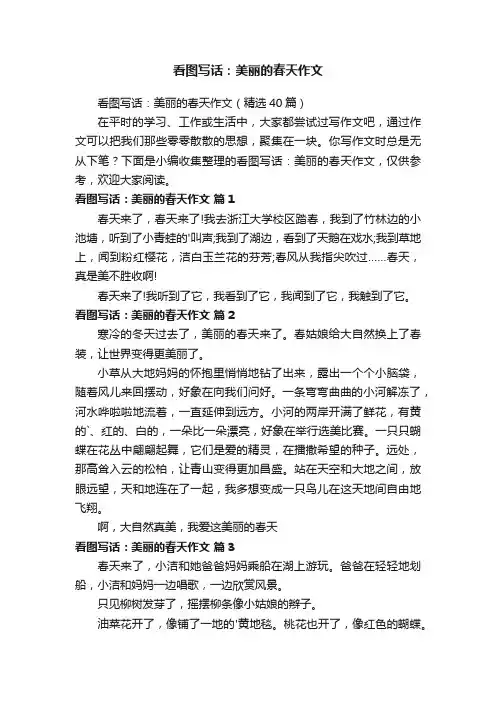 看图写话：美丽的春天作文

看图写话：美丽的春天作文（精选40篇）

在平时的学习、工作或生活中，大家都尝试过写作文吧，通过作文可以把我们那些零零散散的思想，聚集在一块。你写作文时总是无从下笔？下面是小编收集整理的看图写话：美丽的春天作文，仅供参考，欢迎大家阅读。

看图写话：美丽的春天作文 篇1

春天来了，春天来了!我去浙江大学校区踏春，我到了竹林边的小池塘，听到了小青蛙的'叫声;我到了湖边，看到了天鹅在戏水;我到草地上，闻到粉红樱花，洁白玉兰花的芬芳;春风从我指尖吹过……春天，真是美不胜收啊!

春天来了!我听到了它，我看到了它，我闻到了它，我触到了它。

看图写话：美丽的春天作文 篇2

寒冷的冬天过去了，美丽的春天来了。春姑娘给大自然换上了春装，让世界变得更美丽了。

小草从大地妈妈的怀抱里悄悄地钻了出来，露出一个个小脑袋，随着风儿来回摆动，好象在向我们问好。一条弯弯曲曲的小河解冻了，河水哗啦啦地流着，一直延伸到远方。小河的两岸开满了鲜花，有黄的`、红的、白的，一朵比一朵漂亮，好象在举行选美比赛。一只只蝴蝶在花丛中翩翩起舞，它们是爱的精灵，在播撒希望的种子。远处，那高耸入云的松柏，让青山变得更加昌盛。站在天空和大地之间，放眼远望，天和地连在了一起，我多想变成一只鸟儿在这天地间自由地飞翔。

啊，大自然真美，我爱这美丽的春天

看图写话：美丽的春天作文 篇3

春天来了，小洁和她爸爸妈妈乘船在湖上游玩。爸爸在轻轻地划船，小洁和妈妈一边唱歌，一边欣赏风景。

只见柳树发芽了，摇摆柳条像小姑娘的辫子。

油菜花开了，像铺了一地的'黄地毯。桃花也开了，像红色的蝴蝶。